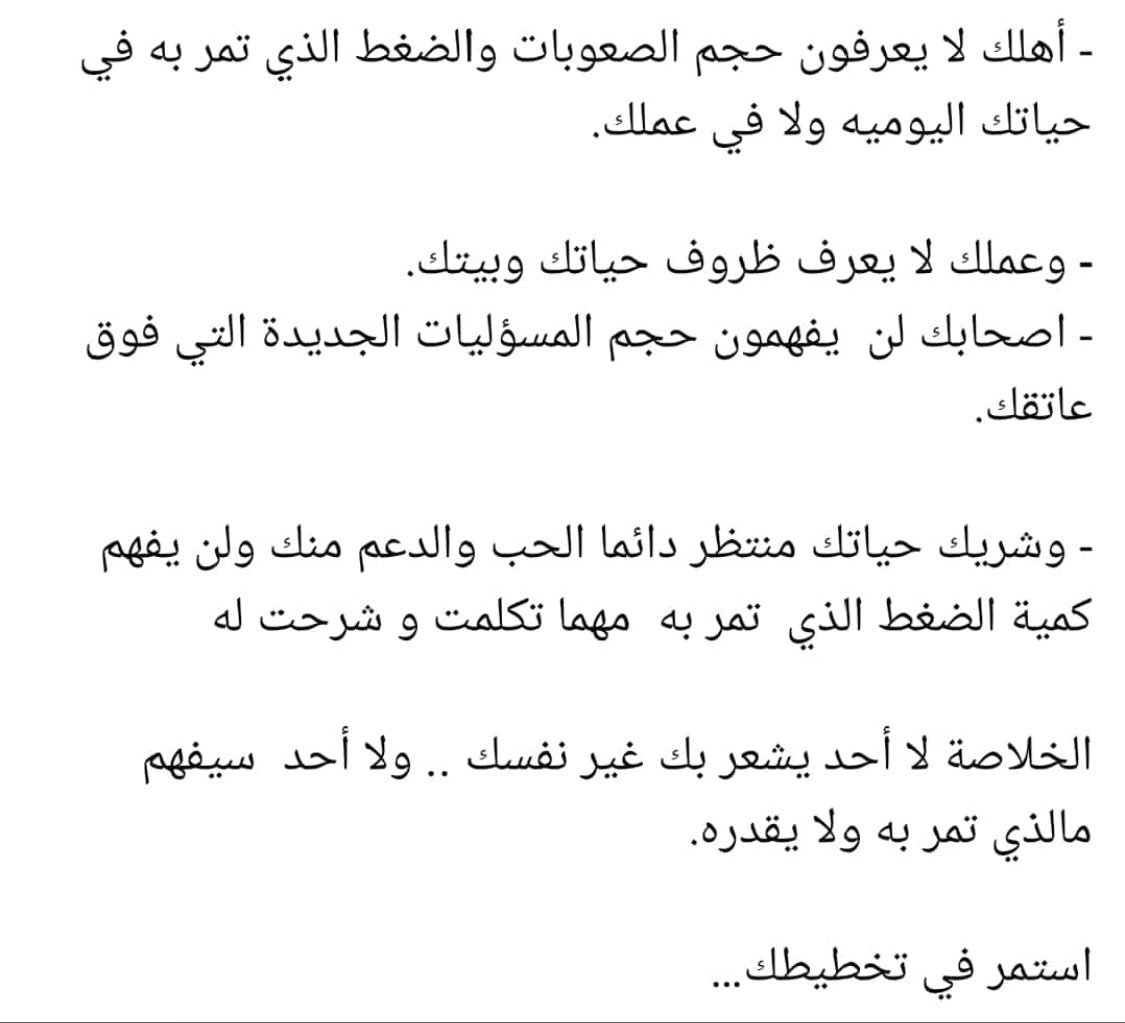 - أهلك لا يعرفون حجم الصعوبات والضغط الذي تمر به في حياتك اليوميه ولا في عملك.

- وعملك لا يعرف ظروف حياتك وبيتك.
- اصحابك لن يفهمون حجم المسؤليات الجديدة التي فوق عاتقك.

- وشريك حياتك منتظر دائما الحب والدعم منك ولن يفهم كمية الضغط الذي تمر به مهما تكلمت و شرحت له

الخلاصة لا أحد يشعر بك غير نفسك .. ولا أحد سيفهم مالذي تمر به ولا يقدره.

استمر في تخطيطك...